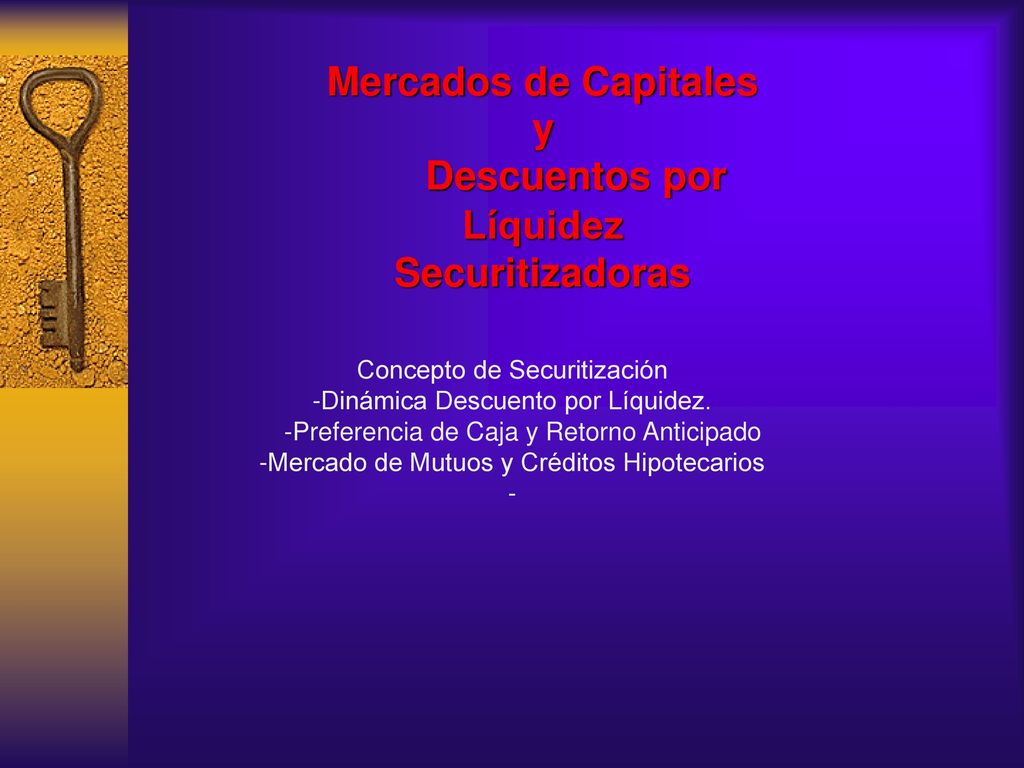 Mercados de Capitales
y
Descuentos por Líquidez
Securitizadoras

Concepto de Securitización
-Dinámica Descuento por Líquidez.
-Preferencia de Caja y Retorno Anticipado
-Mercado de Mutuos y Créditos Hipotecarios
-